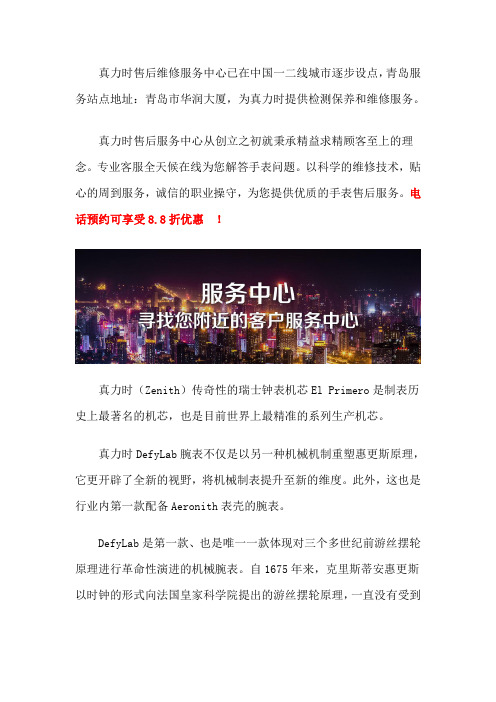 真力时售后维修服务中心已在中国一二线城市逐步设点，青岛服务站点地址：青岛市华润大厦，为真力时提供检测保养和维修服务。

真力时售后服务中心从创立之初就秉承精益求精顾客至上的理念。专业客服全天候在线为您解答手表问题。以科学的维修技术，贴心的周到服务，诚信的职业操守，为您提供优质的手表售后服务。电话预约可享受 8.8 折优惠 ！

服务中心
寻找您附近的客户服务中心

真力时（Zenith）传奇性的瑞士钟表机芯 El Primero 是制表历史上最著名的机芯，也是目前世界上最精准的系列生产机芯。

真力时 DefyLab 腕表不仅是以另一种机械机制重塑惠更斯原理，它更开辟了全新的视野，将机械制表提升至新的维度。此外，这也是行业内第一款配备 Aeronith 表壳的腕表。

DefyLab 是第一款、也是唯一一款体现对三个多世纪前游丝摆轮原理进行革命性演进的机械腕表。自 1675 年来，克里斯蒂安惠更斯以时钟的形式向法国皇家科学院提出的游丝摆轮原理，一直没有受到